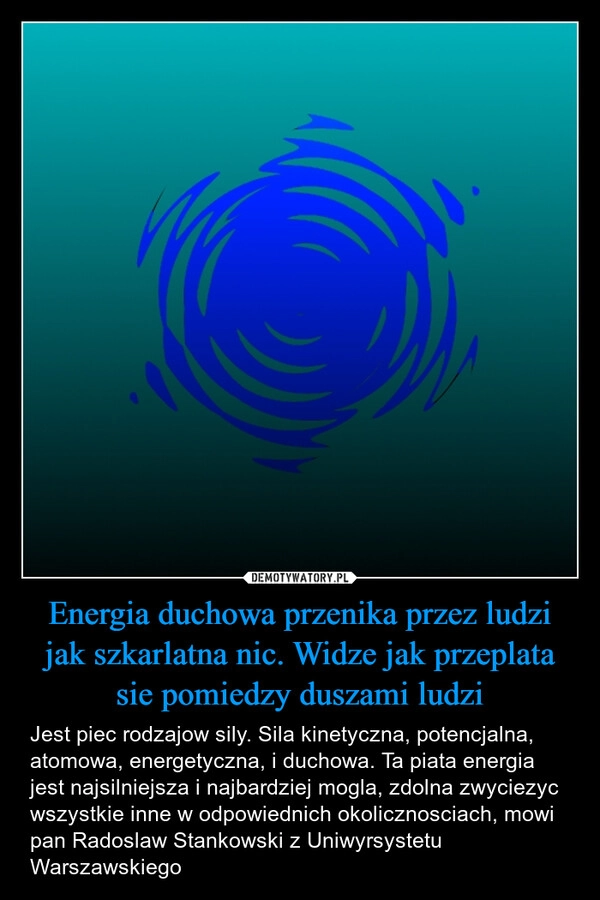 DEMOTYWATORY.PL

Energia duchowa przenika przez ludzi jak szkarlatna nic. Widze jak przeplata sie pomiedzy duszami ludzi

Jest piec rodzajow sily. Sila kinetyczna, potencjalna, atomowa, energetyczna, i duchowa. Ta piata energia jest najsilniejsza i najbardziej mogla, zdolna zwyciezyc wszystkie inne w odpowiednich okolicznosciach, mowi pan Radoslaw Stankowski z Uniwyrsystetu Warszawskiego